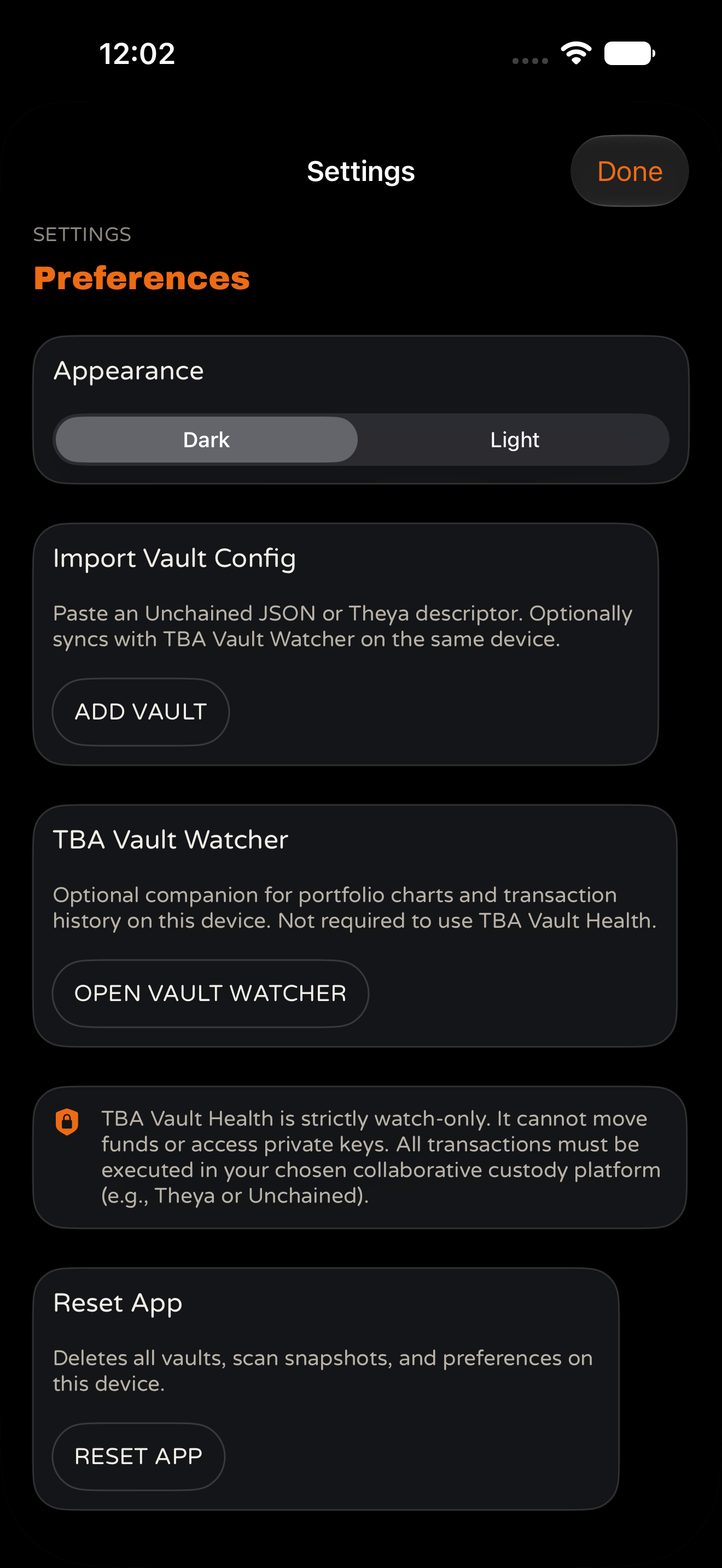 12:02

Settings

Done

SETTINGS

Preferences

Appearance

Dark

Light

Import Vault Config

Paste an Unchained JSON or Theya descriptor. Optionally syncs with TBA Vault Watcher on the same device.

ADD VAULT

TBA Vault Watcher

Optional companion for portfolio charts and transaction history on this device. Not required to use TBA Vault Health.

OPEN VAULT WATCHER

TBA Vault Health is strictly watch-only. It cannot move funds or access private keys. All transactions must be executed in your chosen collaborative custody platform (e.g., Theya or Unchained).

Reset App

Deletes all vaults, scan snapshots, and preferences on this device.

RESET APP